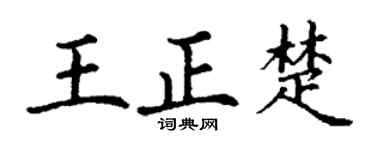 王正楚
词典网